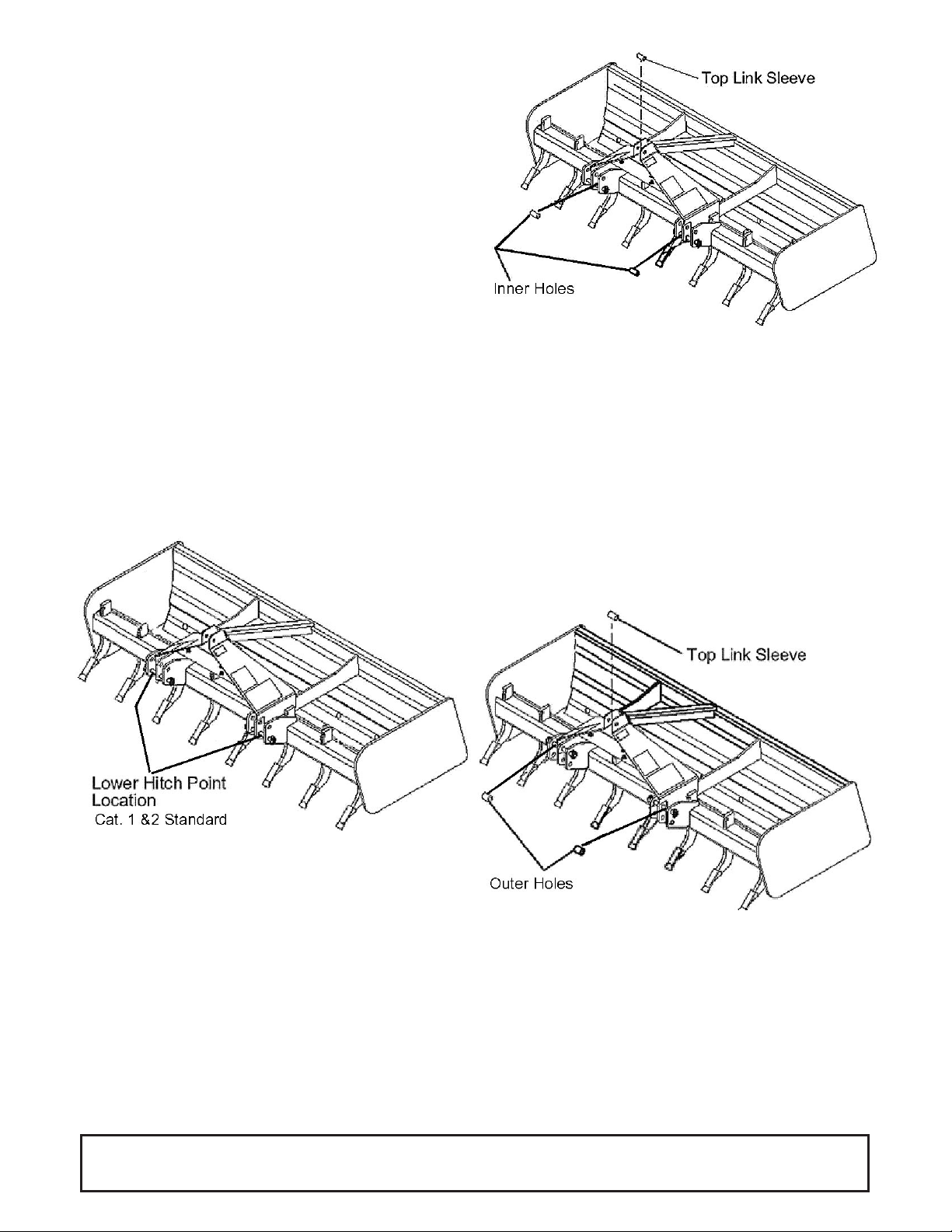 Top Link Sleeve

Inner Holes

Lower Hitch Point Location
Cat. 1 &2 Standard

Top Link Sleeve

Outer Holes